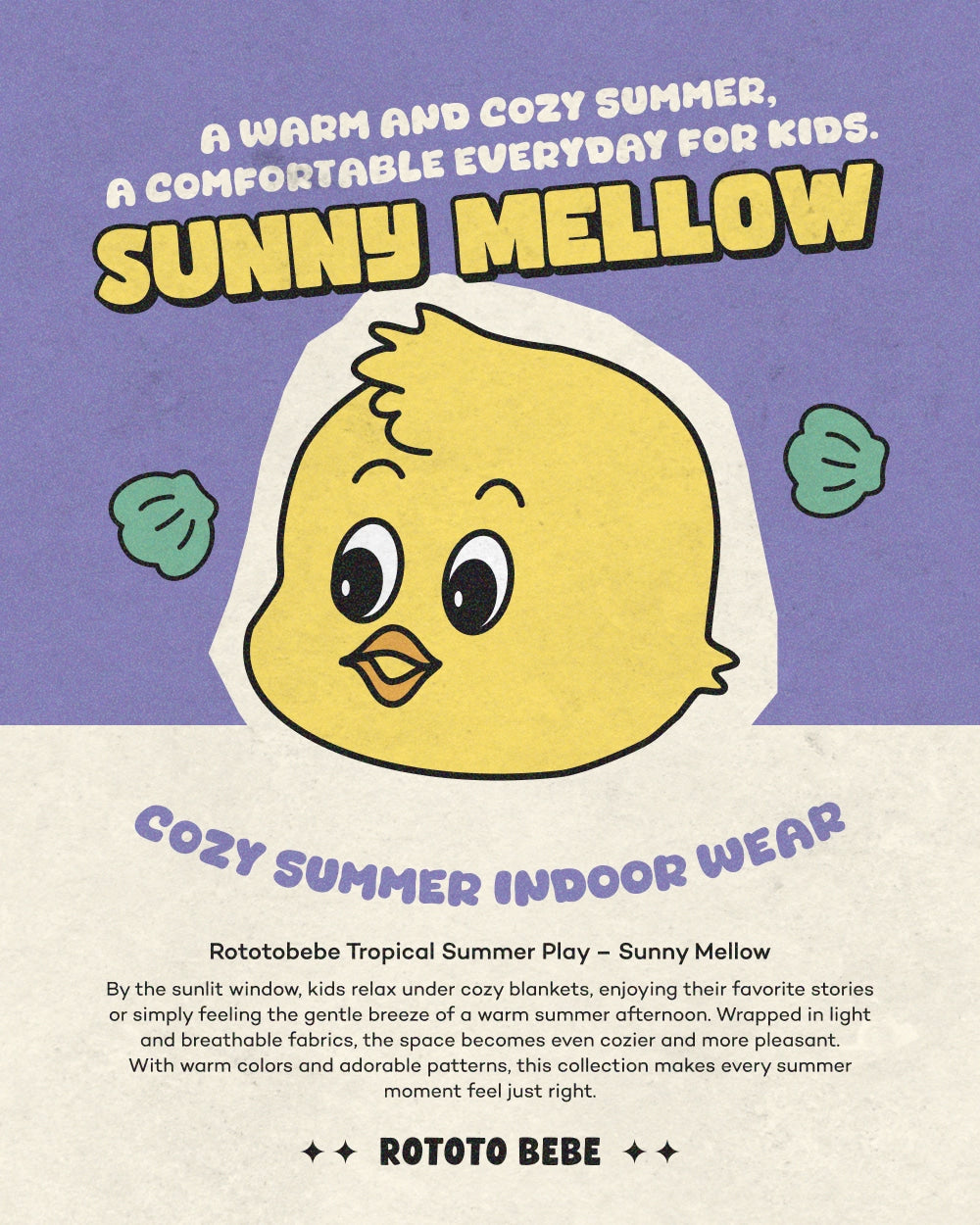 A WARM AND COZY SUMMER,
A COMFORTABLE EVERYDAY FOR KIDS.
SUNNY MELLOW

COZY SUMMER INDOOR WEAR

Rototobebe Tropical Summer Play – Sunny Mellow

By the sunlit window, kids relax under cozy blankets, enjoying their favorite stories or simply feeling the gentle breeze of a warm summer afternoon. Wrapped in light and breathable fabrics, the space becomes even cozier and more pleasant. With warm colors and adorable patterns, this collection makes every summer moment feel just right.

✦✦ ROTOTO BEBE ✦✦